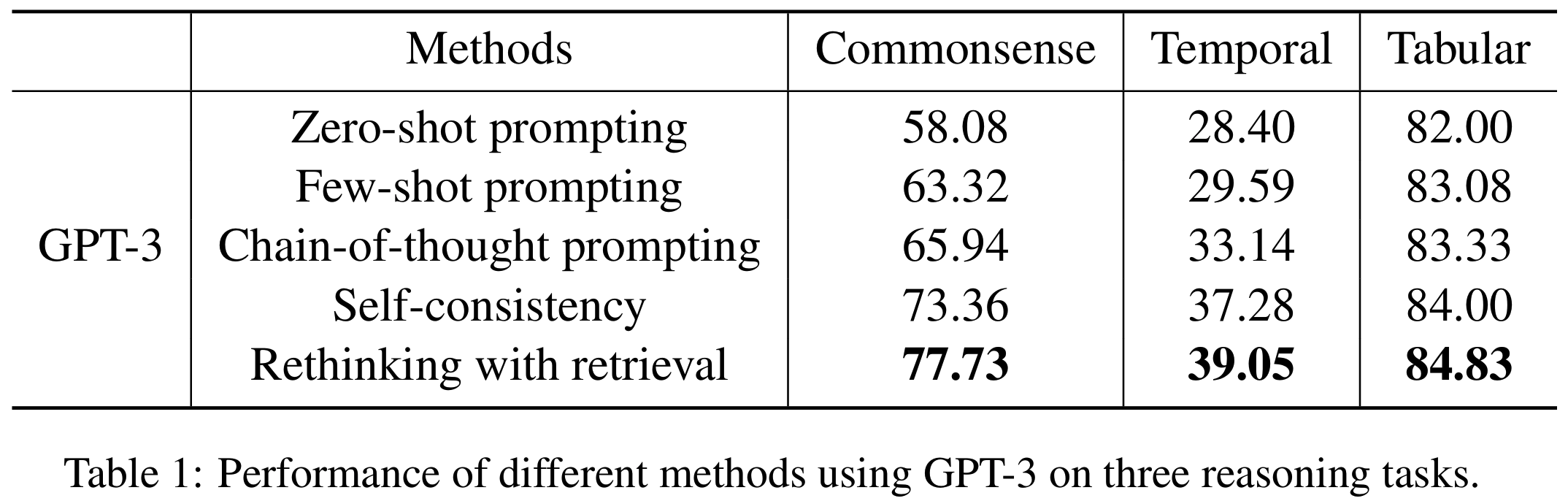 |  | Methods | Commonsense | Temporal | Tabular |
|---|---|---|---|---|
| GPT-3 | Zero-shot prompting | 58.08 | 28.40 | 82.00 |
|  | Few-shot prompting | 63.32 | 29.59 | 83.08 |
|  | Chain-of-thought prompting | 65.94 | 33.14 | 83.33 |
|  | Self-consistency | 73.36 | 37.28 | 84.00 |
|  | Rethinking with retrieval | 77.73 | 39.05 | 84.83 |

Table 1: Performance of different methods using GPT-3 on three reasoning tasks.